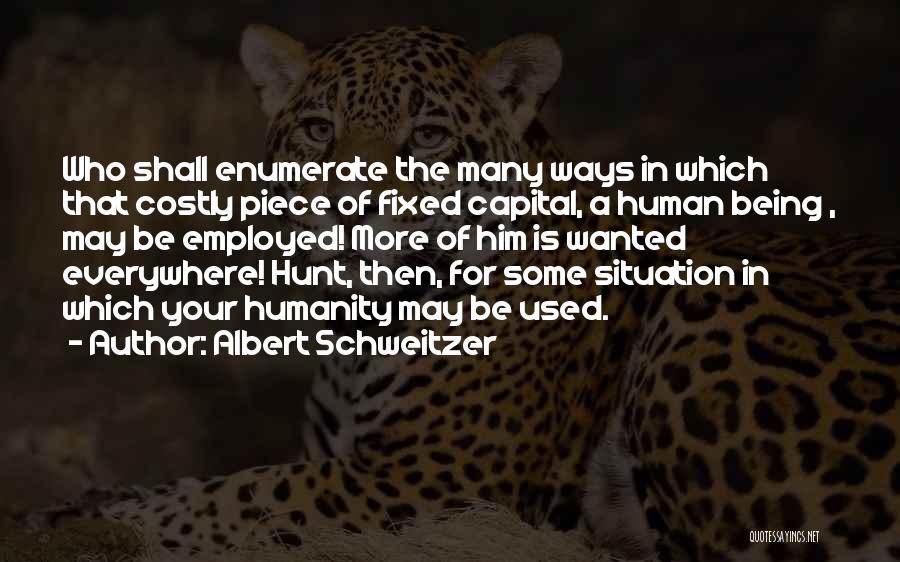 Who shall enumerate the many ways in which that costly piece of fixed capital, a human being , may be employed! More of him is wanted everywhere! Hunt, then, for some situation in which your humanity may be used.
- Author: Albert Schweitzer

QUOTESSAYINGS.NET